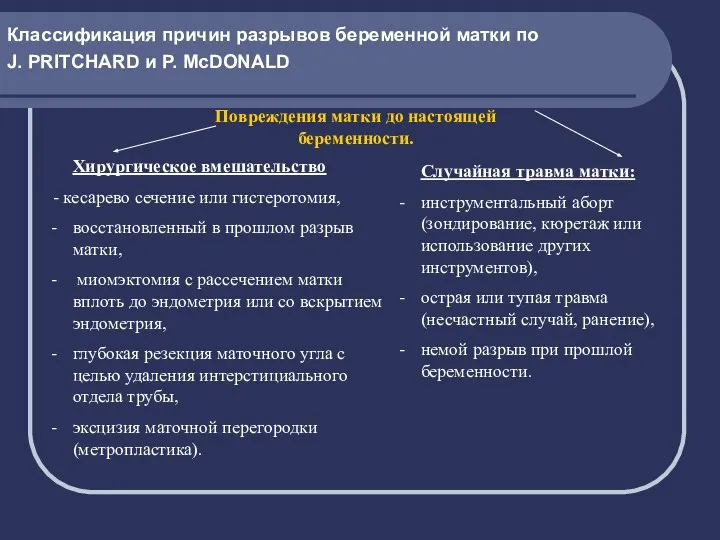 Классификация причин разрывов беременной матки по J. PRITCHARD и P. McDONALD

Повреждения матки до настоящей беременности.

Хирургическое вмешательство

- кесарево сечение или гистеротомия,

- восстановленный в прошлом разрыв матки,

- миомэктомия с рассечением матки вплоть до эндометрия или со вскрытием эндометрия,

- глубокая резекция маточного угла с целью удаления интерстициального отдела трубы,

- эксцизия маточной перегородки (метропластика).

Случайная травма матки:

- инструментальный аборт (зондирование, кюретаж или использование других инструментов),

- острая или тупая травма (несчастный случай, ранение),

- немой разрыв при прошлой беременности.